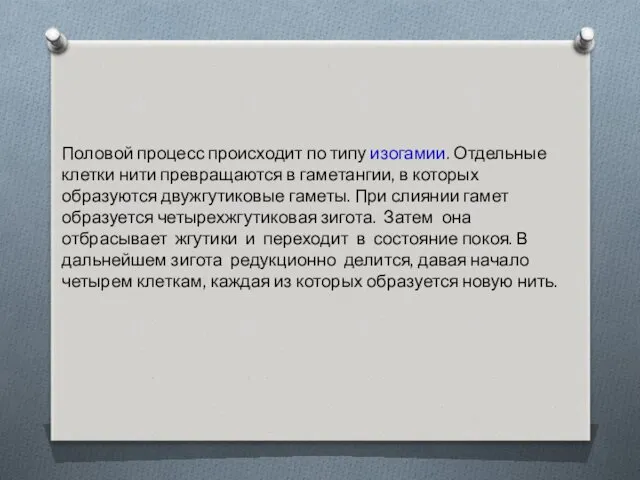 Половой процесс происходит по типу изогамии. Отдельные клетки нити превращаются в гаметангии, в которых образуются двужгутиковые гаметы. При слиянии гамет образуется четырехжгутиковая зигота. Затем она отбрасывает жгутики и переходит в состояние покоя. В дальнейшем зигота редукционно делится, давая начало четырем клеткам, каждая из которых образуется новую нить.